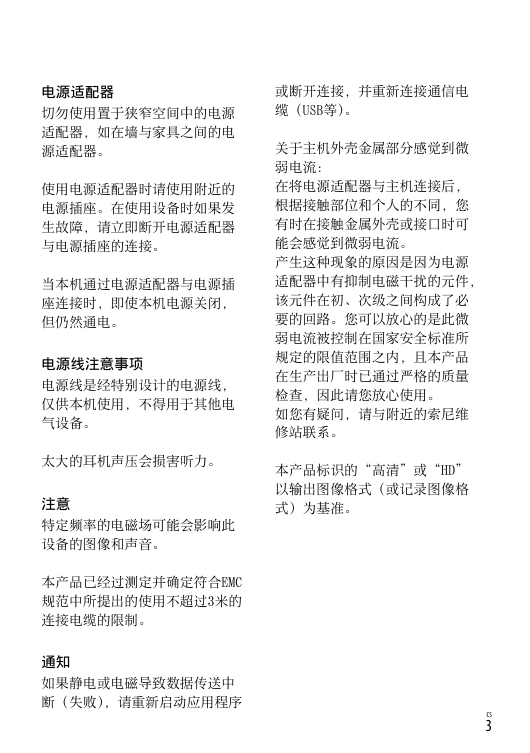 电源适配器
切勿使用置于狭窄空间中的电源适配器，如在墙与家具之间的电源适配器。

使用电源适配器时请使用附近的电源插座。在使用设备时如果发生故障，请立即断开电源适配器与电源插座的连接。

当本机通过电源适配器与电源插座连接时，即使本机电源关闭，但仍然通电。

电源线注意事项
电源线是经特别设计的电源线，仅供本机使用，不得用于其他电气设备。

太大的耳机声压会损害听力。

注意
特定频率的电磁场可能会影响此设备的图像和声音。

本产品已经过测定并确定符合EMC规范中所提出的使用不超过3米的连接电缆的限制。

通知
如果静电或电磁导致数据传送中断（失败），请重新启动应用程序或断开连接，并重新连接通信电缆（USB等）。

关于主机外壳金属部分感觉到微弱电流：
在将电源适配器与主机连接后，根据接触部位和个人的不同，您有时在接触金属外壳或接口时可能会感觉到微弱电流。
产生这种现象的原因是因为电源适配器中有抑制电磁干扰的元件，该元件在初、次级之间构成了必要的回路。您可以放心的是此微弱电流被控制在国家安全标准所规定的限值范围之内，且本产品在生产出厂时已通过严格的质量检查，因此请您放心使用。
如您有疑问，请与附近的索尼维修站联系。

本产品标识的“高清”或“HD”以输出图像格式（或记录图像格式）为基准。

CS
3